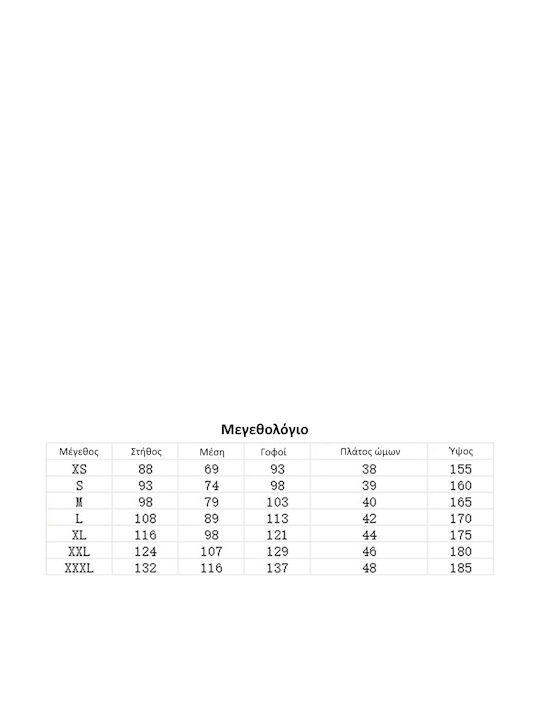 Μεγεθολόγιο

| Μέγεθος | Στήθος | Μέση | Γοφοί | Πλάτος ώμων | Ύψος |
|---|---|---|---|---|---|
| XS | 88 | 69 | 93 | 38 | 155 |
| S | 93 | 74 | 98 | 39 | 160 |
| M | 98 | 79 | 103 | 40 | 165 |
| L | 108 | 89 | 113 | 42 | 170 |
| XL | 116 | 98 | 121 | 44 | 175 |
| XXL | 124 | 107 | 129 | 46 | 180 |
| XXXL | 132 | 116 | 137 | 48 | 185 |